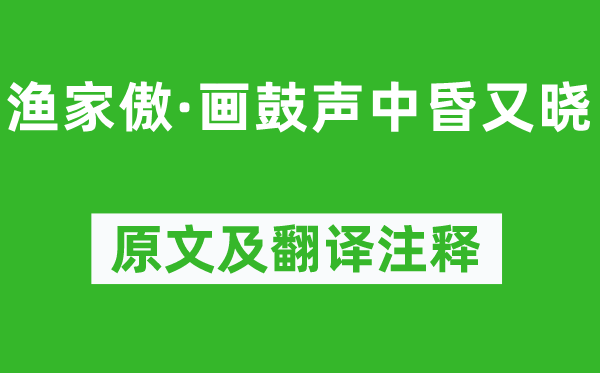 渔家傲·画鼓声中昏又晓

原文及翻译注释